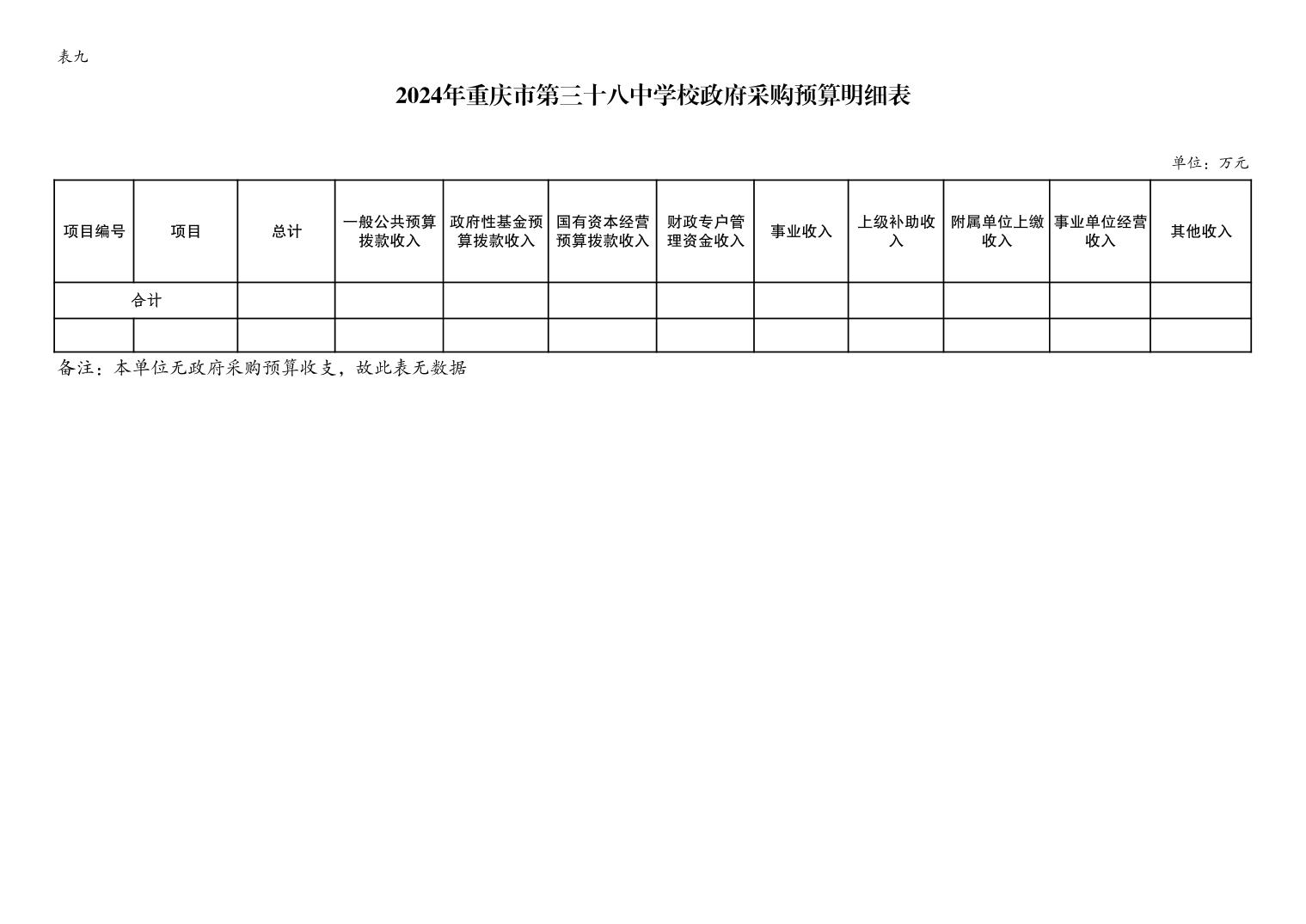 表九

2024年重庆市第三十八中学校政府采购预算明细表

单位：万元

| 项目编号 | 项目 | 总计 | 一般公共预算拨款收入 | 政府性基金预算拨款收入 | 国有资本经营预算拨款收入 | 财政专户管理资金收入 | 事业收入 | 上级补助收入 | 附属单位上缴收入 | 事业单位经营收入 | 其他收入 |
|---|---|---|---|---|---|---|---|---|---|---|---|
| 合计 | | | | | | | | | | | |
| | | | | | | | | | | | |

备注：本单位无政府采购预算收支，故此表无数据